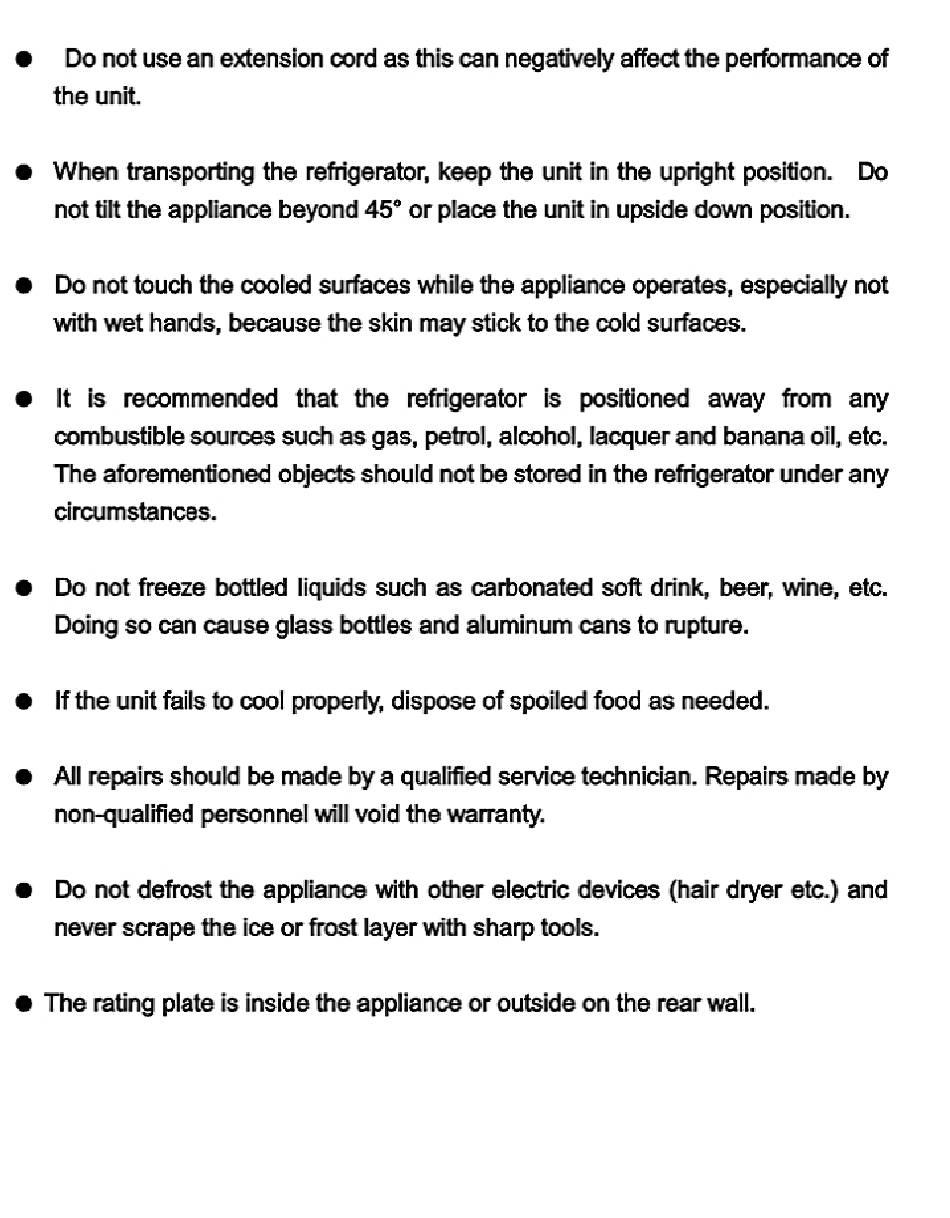 ● Do not use an extension cord as this can negatively affect the performance of the unit.

● When transporting the refrigerator, keep the unit in the upright position. Do not tilt the appliance beyond 45° or place the unit in upside down position.

● Do not touch the cooled surfaces while the appliance operates, especially not with wet hands, because the skin may stick to the cold surfaces.

● It is recommended that the refrigerator is positioned away from any combustible sources such as gas, petrol, alcohol, lacquer and banana oil, etc. The aforementioned objects should not be stored in the refrigerator under any circumstances.

● Do not freeze bottled liquids such as carbonated soft drink, beer, wine, etc. Doing so can cause glass bottles and aluminum cans to rupture.

● If the unit fails to cool properly, dispose of spoiled food as needed.

● All repairs should be made by a qualified service technician. Repairs made by non-qualified personnel will void the warranty.

● Do not defrost the appliance with other electric devices (hair dryer etc.) and never scrape the ice or frost layer with sharp tools.

● The rating plate is inside the appliance or outside on the rear wall.